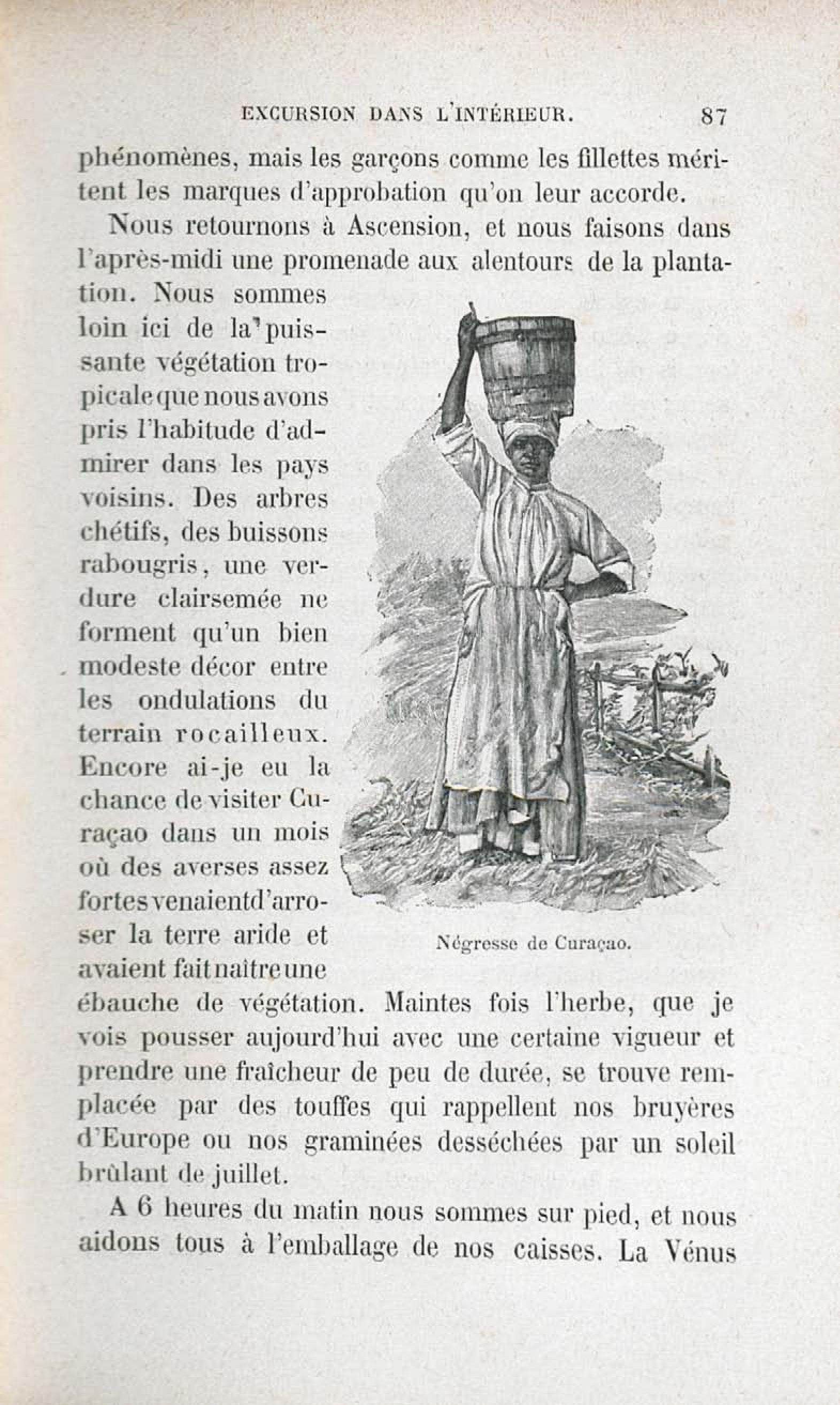 EXCURSION DANS L'INTÉRIEUR. 87

phénomènes, mais les garçons comme les fillettes méritent les marques d'approbation qu'on leur accorde.

Nous retournons à Ascension, et nous faisons dans l'après-midi une promenade aux alentours de la plantation. Nous sommes loin ici de la puissante végétation tropicale que nous avons pris l'habitude d'admirer dans les pays voisins. Des arbres chétifs, des buissons rabougris, une verdure clairsemée ne forment qu'un bien modeste décor entre les ondulations du terrain rocailleux. Encore ai-je eu la chance de visiter Curaçao dans un mois où des averses assez fortes venaient d'arroser la terre aride et avaient fait naître une ébauche de végétation. Maintes fois l'herbe, que je vois pousser aujourd'hui avec une certaine vigueur et prendre une fraîcheur de peu de durée, se trouve remplacée par des touffes qui rappellent nos bruyères d'Europe ou nos graminées desséchées par un soleil brûlant de juillet.

Négresse de Curaçao.

A 6 heures du matin nous sommes sur pied, et nous aidons tous à l'emballage de nos caisses. La Vénus